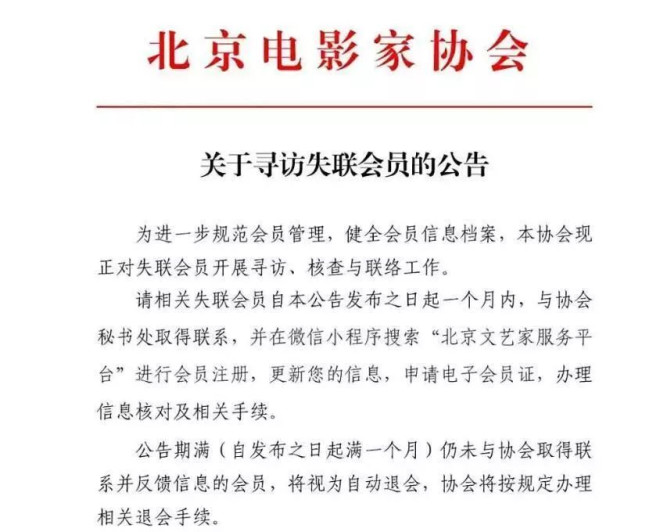 北京电影家协会

关于寻访失联会员的公告

为进一步规范会员管理，健全会员信息档案，本协会现正对失联会员开展寻访、核查与联络工作。

请相关失联会员自本公告发布之日起一个月内，与协会秘书处取得联系，并在微信小程序搜索“北京文艺家服务平台”进行会员注册，更新您的信息，申请电子会员证，办理信息核对及相关手续。

公告期满（自发布之日起满一个月）仍未与协会取得联系并反馈信息的会员，将视为自动退会，协会将按规定办理相关退会手续。